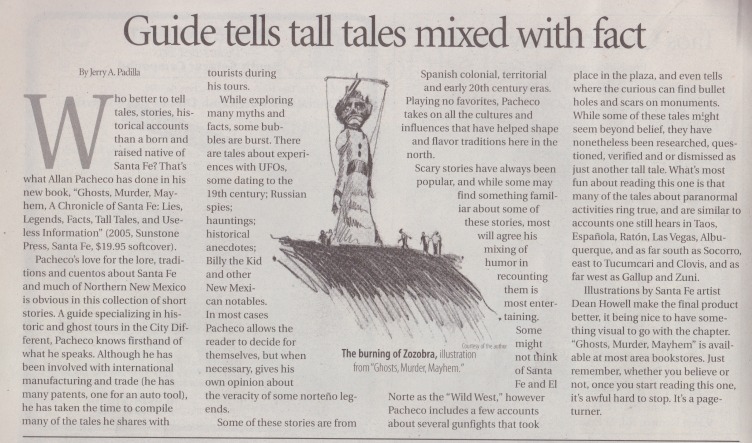 Guide tells tall tales mixed with fact

By Jerry A. Padilla

Who better to tell tales, stories, historical accounts than a born and raised native of Santa Fe? That's what Allan Pacheco has done in his new book, "Ghosts, Murder, Mayhem, A Chronicle of Santa Fe: Lies, Legends, Facts, Tall Tales, and Useless Information" (2005, Sunstone Press, Santa Fe, $19.95 softcover).

Pacheco's love for the lore, traditions and cuentos about Santa Fe and much of Northern New Mexico is obvious in this collection of short stories. A guide specializing in historic and ghost tours in the City Different, Pacheco knows firsthand of what he speaks. Although he has been involved with international manufacturing and trade (he has many patents, one for an auto tool), he has taken the time to compile many of the tales he shares with tourists during his tours.

While exploring many myths and facts, some bubbles are burst. There are tales about experiences with UFOs, some dating to the 19th century; Russian spies; hauntings; historical anecdotes; Billy the Kid and other New Mexican notables. In most cases Pacheco allows the reader to decide for themselves, but when necessary, gives his own opinion about the veracity of some norteño legends.

Some of these stories are from Spanish colonial, territorial and early 20th century eras. Playing no favorites, Pacheco takes on all the cultures and influences that have helped shape and flavor traditions here in the north.

Scary stories have always been popular, and while some may find something familiar about some of these stories, most will agree his mixing of humor in recounting them is most entertaining. Some might not think of Santa Fe and El Norte as the "Wild West," however Pacheco includes a few accounts about several gunfights that took place in the plaza, and even tells where the curious can find bullet holes and scars on monuments. While some of these tales might seem beyond belief, they have nonetheless been researched, questioned, verified and or dismissed as just another tall tale. What's most fun about reading this one is that many of the tales about paranormal activities ring true, and are similar to accounts one still hears in Taos, Española, Ratón, Las Vegas, Albuquerque, and as far south as Socorro, east to Tucumcari and Clovis, and as far west as Gallup and Zuni.

Illustrations by Santa Fe artist Dean Howell make the final product better, it being nice to have something visual to go with the chapter. "Ghosts, Murder, Mayhem" is available at most area bookstores. Just remember, whether you believe or not, once you start reading this one, it's awful hard to stop. It's a page-turner.

Courtesy of the author
The burning of Zozobra, illustration from "Ghosts, Murder, Mayhem."